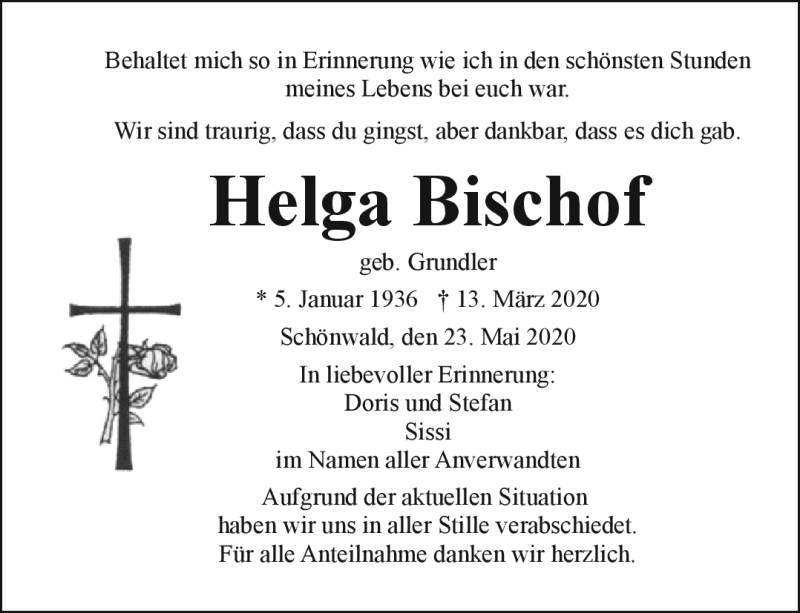 Behaltet mich so in Erinnerung wie ich in den schönsten Stunden meines Lebens bei euch war.

Wir sind traurig, dass du gingst, aber dankbar, dass es dich gab.

Helga Bischof

geb. Grundler

* 5. Januar 1936 † 13. März 2020

Schönwald, den 23. Mai 2020

In liebevoller Erinnerung:
Doris und Stefan
Sissi
im Namen aller Anverwandten

Aufgrund der aktuellen Situation haben wir uns in aller Stille verabschiedet. Für alle Anteilnahme danken wir herzlich.